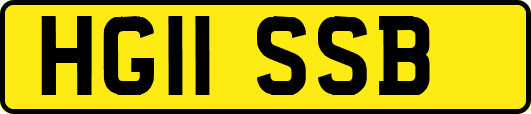 HG11 SSB